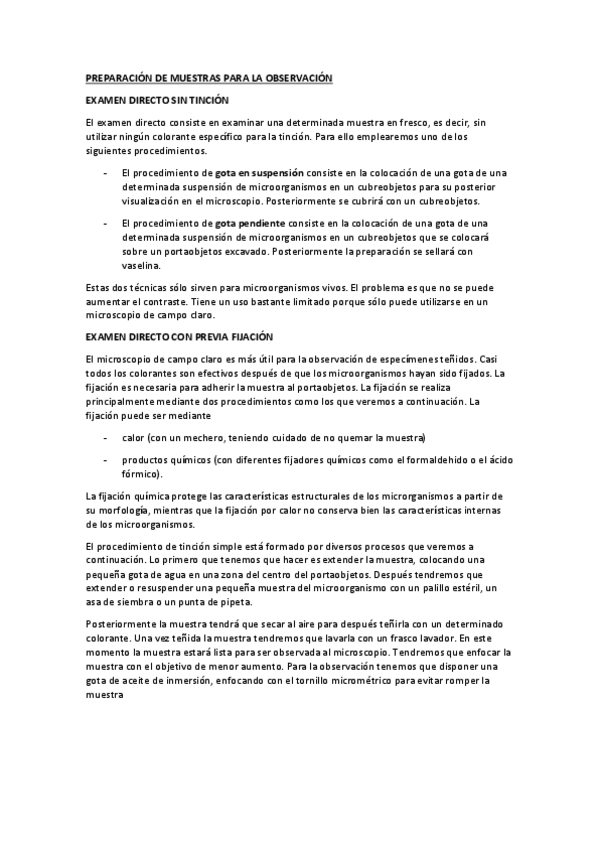 PREPARACIÓN DE MUESTRAS PARA LA OBSERVACIÓN

EXAMEN DIRECTO SIN TINCIÓN

El examen directo consiste en examinar una determinada muestra en fresco, es decir, sin utilizar ningún colorante específico para la tinción. Para ello emplearemos uno de los siguientes procedimientos.

- El procedimiento de gota en suspensión consiste en la colocación de una gota de una determinada suspensión de microorganismos en un cubreobjetos para su posterior visualización en el microscopio. Posteriormente se cubrirá con un cubreobjetos.

- El procedimiento de gota pendiente consiste en la colocación de una gota de una determinada suspensión de microorganismos en un cubreobjetos que se colocará sobre un portaobjetos excavado. Posteriormente la preparación se sellará con vaselina.

Estas dos técnicas sólo sirven para microorganismos vivos. El problema es que no se puede aumentar el contraste. Tiene un uso bastante limitado porque sólo puede utilizarse en un microscopio de campo claro.

EXAMEN DIRECTO CON PREVIA FIJACIÓN

El microscopio de campo claro es más útil para la observación de especímenes teñidos. Casi todos los colorantes son efectivos después de que los microorganismos hayan sido fijados. La fijación es necesaria para adherir la muestra al portaobjetos. La fijación se realiza principalmente mediante dos procedimientos como los que veremos a continuación. La fijación puede ser mediante

- calor (con un mechero, teniendo cuidado de no quemar la muestra)

- productos químicos (con diferentes fijadores químicos como el formaldehido o el ácido fórmico).

La fijación química protege las características estructurales de los microrganismos a partir de su morfología, mientras que la fijación por calor no conserva bien las características internas de los microorganismos.

El procedimiento de tinción simple está formado por diversos procesos que veremos a continuación. Lo primero que tenemos que hacer es extender la muestra, colocando una pequeña gota de agua en una zona del centro del portaobjetos. Después tendremos que extender o resuspender una pequeña muestra del microorganismo con un palillo estéril, un asa de siembra o un punta de pipeta.

Posteriormente la muestra tendrá que secar al aire para después teñirla con un determinado colorante. Una vez teñida la muestra tendremos que lavarla con un frasco lavador. En este momento la muestra estará lista para ser observada al microscopio. Tendremos que enfocar la muestra con el objetivo de menor aumento. Para la observación tenemos que disponer una gota de aceite de inmersión, enfocando con el tornillo micrométrico para evitar romper la muestra